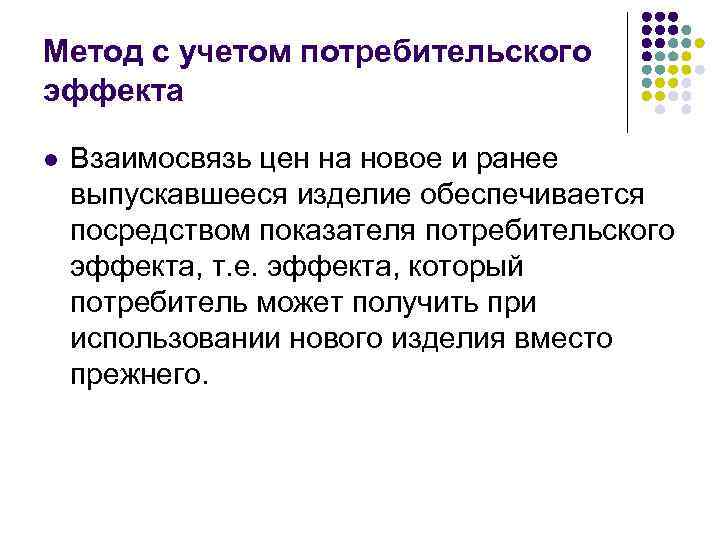 Метод с учетом потребительского эффекта

• Взаимосвязь цен на новое и ранее выпускавшееся изделие обеспечивается посредством показателя потребительского эффекта, т.е. эффекта, который потребитель может получить при использовании нового изделия вместо прежнего.